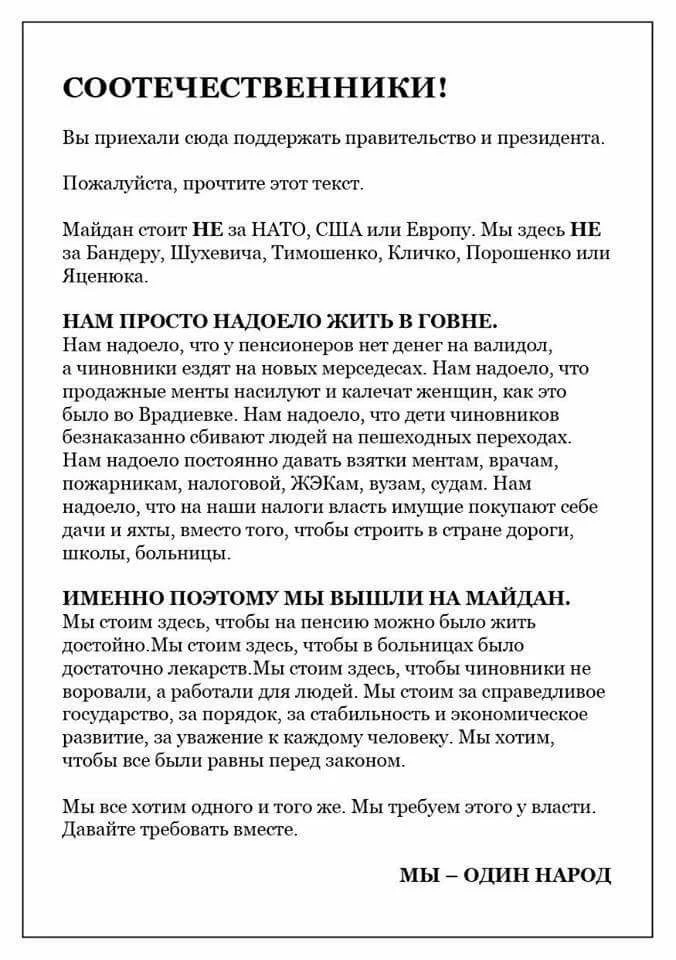 СООТЕЧЕСТВЕННИКИ!

Вы приехали сюда поддержать правительство и президента.

Пожалуйста, прочтите этот текст.

Майдан стоит НЕ за НАТО, США или Европу. Мы здесь НЕ за Бандеру, Шухевича, Тимошенко, Кличко, Порошенко или Яценюка.

НАМ ПРОСТО НАДОЕЛО ЖИТЬ В ГОВНЕ.
Нам надоело, что у пенсионеров нет денег на валидол, а чиновники ездят на новых мерседесах. Нам надоело, что продажные менты насилуют и калечат женщин, как это было во Врадиевке. Нам надоело, что дети чиновников безнаказанно сбивают людей на пешеходных переходах. Нам надоело постоянно давать взятки ментам, врачам, пожарникам, налоговой, ЖЭКам, вузам, судам. Нам надоело, что на наши налоги власть имущие покупают себе дачи и яхты, вместо того, чтобы строить в стране дороги, школы, больницы.

ИМЕННО ПОЭТОМУ МЫ ВЫШЛИ НА МАЙДАН.
Мы стоим здесь, чтобы на пенсию можно было жить достойно.Мы стоим здесь, чтобы в больницах было достаточно лекарств.Мы стоим здесь, чтобы чиновники не воровали, а работали для людей. Мы стоим за справедливое государство, за порядок, за стабильность и экономическое развитие, за уважение к каждому человеку. Мы хотим, чтобы все были равны перед законом.

Мы все хотим одного и того же. Мы требуем этого у власти. Давайте требовать вместе.

МЫ – ОДИН НАРОД